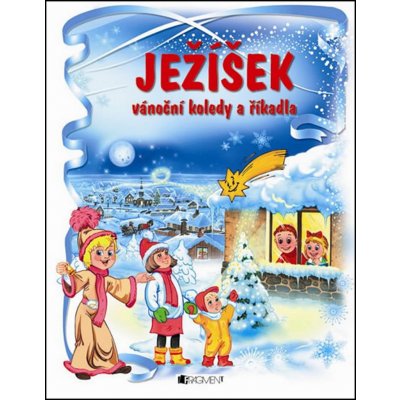 JEŽÍŠEK
vánoční koledy a říkadla

FRAGMENT